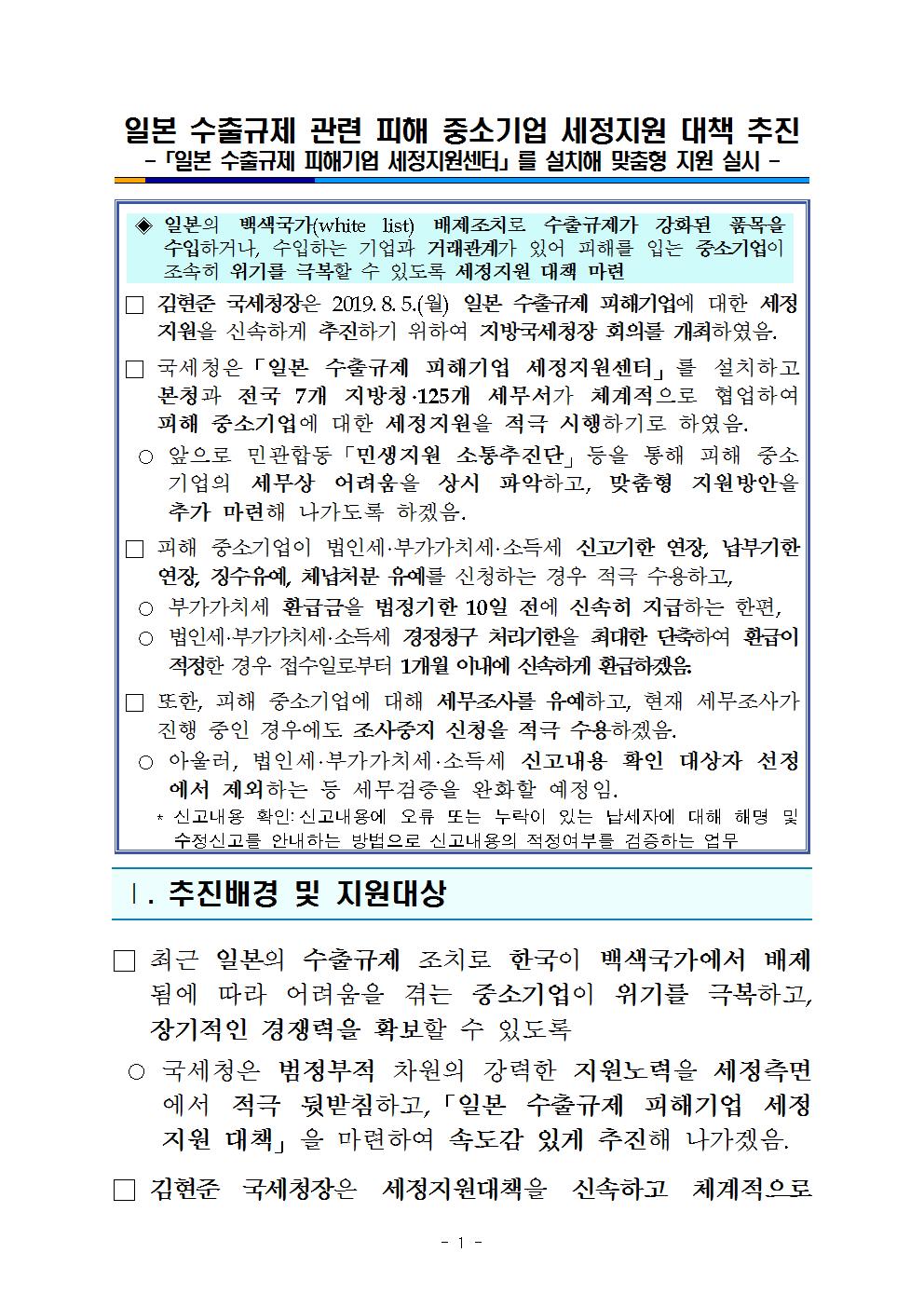 일본 수출규제 관련 피해 중소기업 세정지원 대책 추진
- 「일본 수출규제 피해기업 세정지원센터」를 설치해 맞춤형 지원 실시 -

◈ 일본의 백색국가(white list) 배제조치로 수출규제가 강화된 품목을 수입하거나, 수입하는 기업과 거래관계가 있어 피해를 입는 중소기업이 조속히 위기를 극복할 수 있도록 세정지원 대책 마련

□ 김현준 국세청장은 2019. 8. 5.(월) 일본 수출규제 피해기업에 대한 세정지원을 신속하게 추진하기 위하여 지방국세청장 회의를 개최하였음.

□ 국세청은 「일본 수출규제 피해기업 세정지원센터」를 설치하고 본청과 전국 7개 지방청·125개 세무서가 체계적으로 협업하여 피해 중소기업에 대한 세정지원을 적극 시행하기로 하였음.

○ 앞으로 민관합동 「민생지원 소통추진단」 등을 통해 피해 중소기업의 세무상 어려움을 상시 파악하고, 맞춤형 지원방안을 추가 마련해 나가도록 하겠음.

□ 피해 중소기업이 법인세·부가가치세·소득세 신고기한 연장, 납부기한 연장, 징수유예, 체납처분 유예를 신청하는 경우 적극 수용하고,

○ 부가가치세 환급금을 법정기한 10일 전에 신속히 지급하는 한편,

○ 법인세·부가가치세·소득세 경정청구 처리기한을 최대한 단축하여 환급이 적정한 경우 접수일로부터 1개월 이내에 신속하게 환급하겠음.

□ 또한, 피해 중소기업에 대해 세무조사를 유예하고, 현재 세무조사가 진행 중인 경우에도 조사중지 신청을 적극 수용하겠음.

○ 아울러, 법인세·부가가치세·소득세 신고내용 확인 대상자 선정에서 제외하는 등 세무검증을 완화할 예정임.

* 신고내용 확인: 신고내용에 오류 또는 누락이 있는 납세자에 대해 해명 및 수정신고를 안내하는 방법으로 신고내용의 적정여부를 검증하는 업무

Ⅰ. 추진배경 및 지원대상

□ 최근 일본의 수출규제 조치로 한국이 백색국가에서 배제됨에 따라 어려움을 겪는 중소기업이 위기를 극복하고, 장기적인 경쟁력을 확보할 수 있도록

○ 국세청은 범정부적 차원의 강력한 지원노력을 세정측면에서 적극 뒷받침하고, 「일본 수출규제 피해기업 세정지원 대책」을 마련하여 속도감 있게 추진해 나가겠음.

□ 김현준 국세청장은 세정지원대책을 신속하고 체계적으로

- 1 -